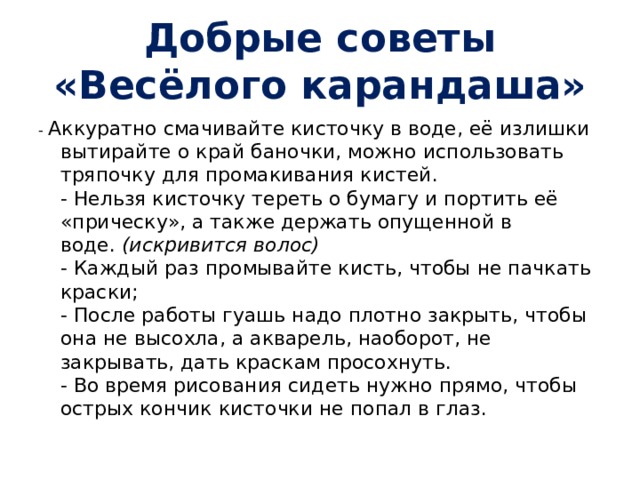 Добрые советы «Весёлого карандаша»

- Аккуратно смачивайте кисточку в воде, её излишки вытирайте о край баночки, можно использовать тряпочку для промакивания кистей.
- Нельзя кисточку тереть о бумагу и портить её «прическу», а также держать опущенной в воде. (искривится волос)
- Каждый раз промывайте кисть, чтобы не пачкать краски;
- После работы гуашь надо плотно закрыть, чтобы она не высохла, а акварель, наоборот, не закрывать, дать краскам просохнуть.
- Во время рисования сидеть нужно прямо, чтобы острых кончик кисточки не попал в глаз.